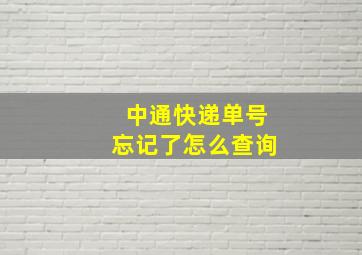 中通快递单号
忘记了怎么查询